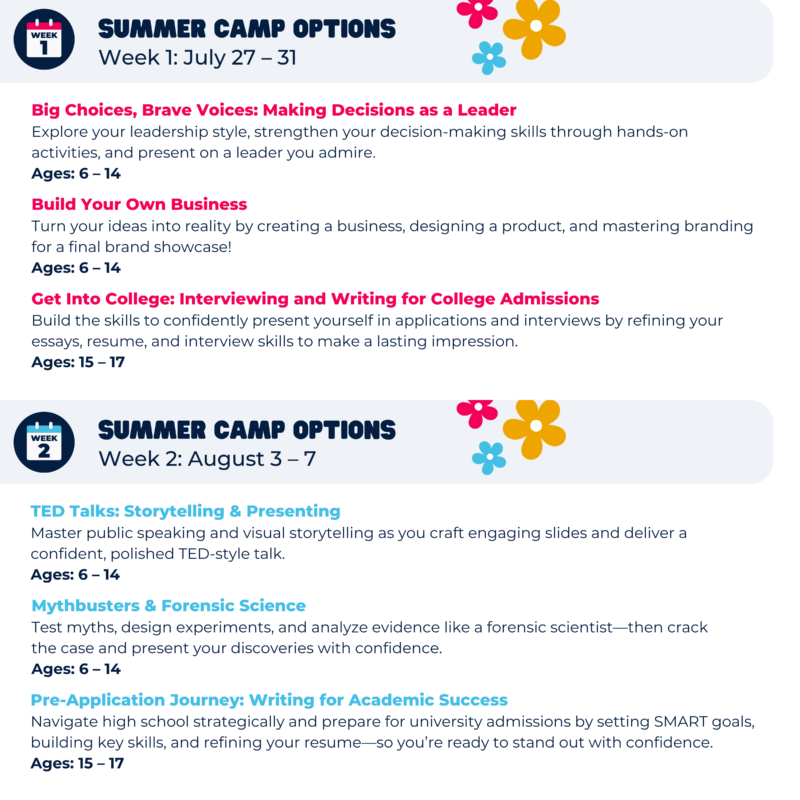 WEEK
1

SUMMER CAMP OPTIONS
Week 1: July 27 – 31

Big Choices, Brave Voices: Making Decisions as a Leader
Explore your leadership style, strengthen your decision-making skills through hands-on activities, and present on a leader you admire.
Ages: 6 – 14

Build Your Own Business
Turn your ideas into reality by creating a business, designing a product, and mastering branding for a final brand showcase!
Ages: 6 – 14

Get Into College: Interviewing and Writing for College Admissions
Build the skills to confidently present yourself in applications and interviews by refining your essays, resume, and interview skills to make a lasting impression.
Ages: 15 – 17

WEEK
2

SUMMER CAMP OPTIONS
Week 2: August 3 – 7

TED Talks: Storytelling & Presenting
Master public speaking and visual storytelling as you craft engaging slides and deliver a confident, polished TED-style talk.
Ages: 6 – 14

Mythbusters & Forensic Science
Test myths, design experiments, and analyze evidence like a forensic scientist—then crack the case and present your discoveries with confidence.
Ages: 6 – 14

Pre-Application Journey: Writing for Academic Success
Navigate high school strategically and prepare for university admissions by setting SMART goals, building key skills, and refining your resume—so you're ready to stand out with confidence.
Ages: 15 – 17